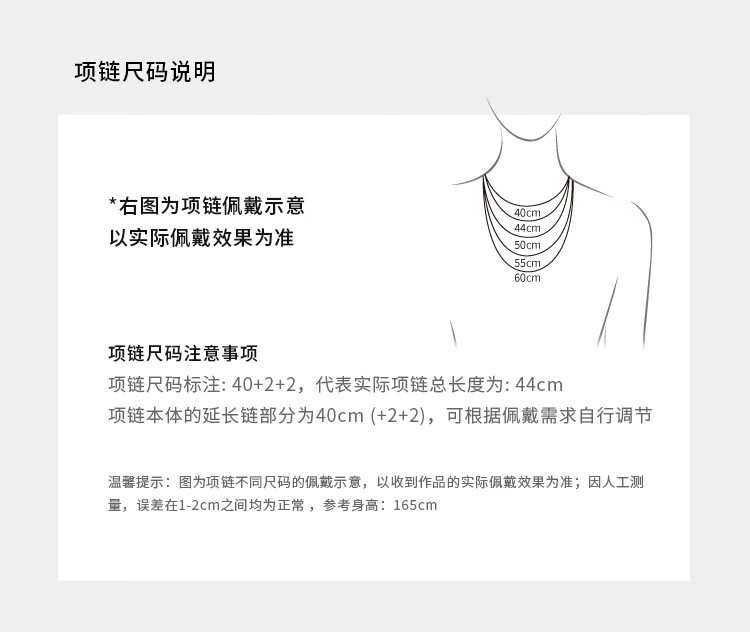 项链尺码说明

*右图为项链佩戴示意
以实际佩戴效果为准

40cm
44cm
50cm
55cm
60cm

项链尺码注意事项
项链尺码标注: 40+2+2，代表实际项链总长度为: 44cm
项链本体的延长链部分为40cm (+2+2)，可根据佩戴需求自行调节

温馨提示：图为项链不同尺码的佩戴示意，以收到作品的实际佩戴效果为准；因人工测量，误差在1-2cm之间均为正常，参考身高：165cm